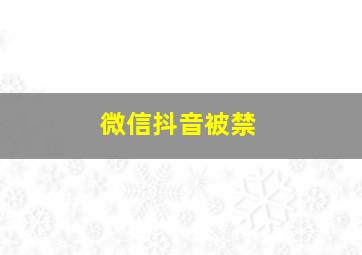 微信抖音被禁